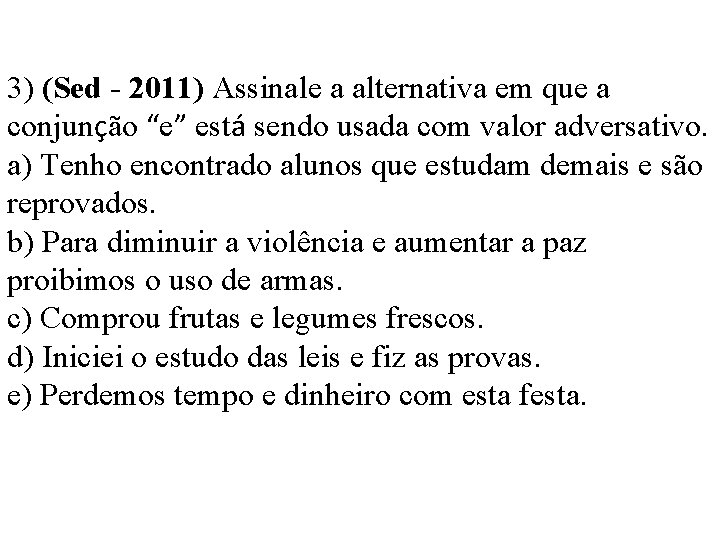 3) (Sed - 2011) Assinale a alternativa em que a conjunção “e” está sendo usada com valor adversativo.
a) Tenho encontrado alunos que estudam demais e são reprovados.
b) Para diminuir a violência e aumentar a paz proibimos o uso de armas.
c) Comprou frutas e legumes frescos.
d) Iniciei o estudo das leis e fiz as provas.
e) Perdemos tempo e dinheiro com esta festa.